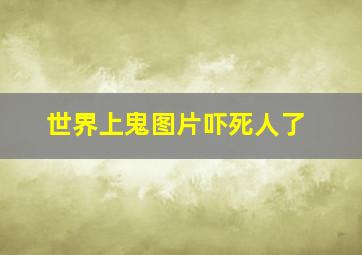 世界上鬼图片吓死人了